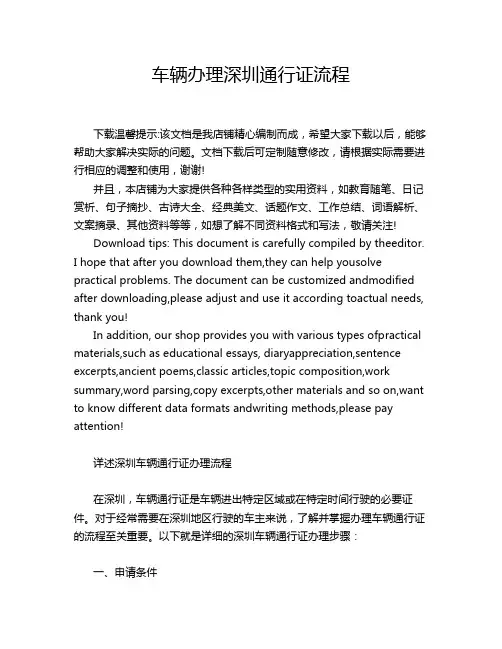 车辆办理深圳通行证流程

下载温馨提示:该文档是我店铺精心编制而成，希望大家下载以后，能够帮助大家解决实际的问题。文档下载后可定制随意修改，请根据实际需要进行相应的调整和使用，谢谢!

并且，本店铺为大家提供各种各样类型的实用资料，如教育随笔、日记赏析、句子摘抄、古诗大全、经典美文、话题作文、工作总结、词语解析、文案摘录、其他资料等等，如想了解不同资料格式和写法，敬请关注!

Download tips: This document is carefully compiled by theeditor. I hope that after you download them,they can help yousolve practical problems. The document can be customized andmodified after downloading,please adjust and use it according toactual needs, thank you!

In addition, our shop provides you with various types ofpractical materials,such as educational essays, diaryappreciation,sentence excerpts,ancient poems,classic articles,topic composition,work summary,word parsing,copy excerpts,other materials and so on,want to know different data formats andwriting methods,please pay attention!

详述深圳车辆通行证办理流程

在深圳，车辆通行证是车辆进出特定区域或在特定时间行驶的必要证件。对于经常需要在深圳地区行驶的车主来说，了解并掌握办理车辆通行证的流程至关重要。以下就是详细的深圳车辆通行证办理步骤：

一、申请条件